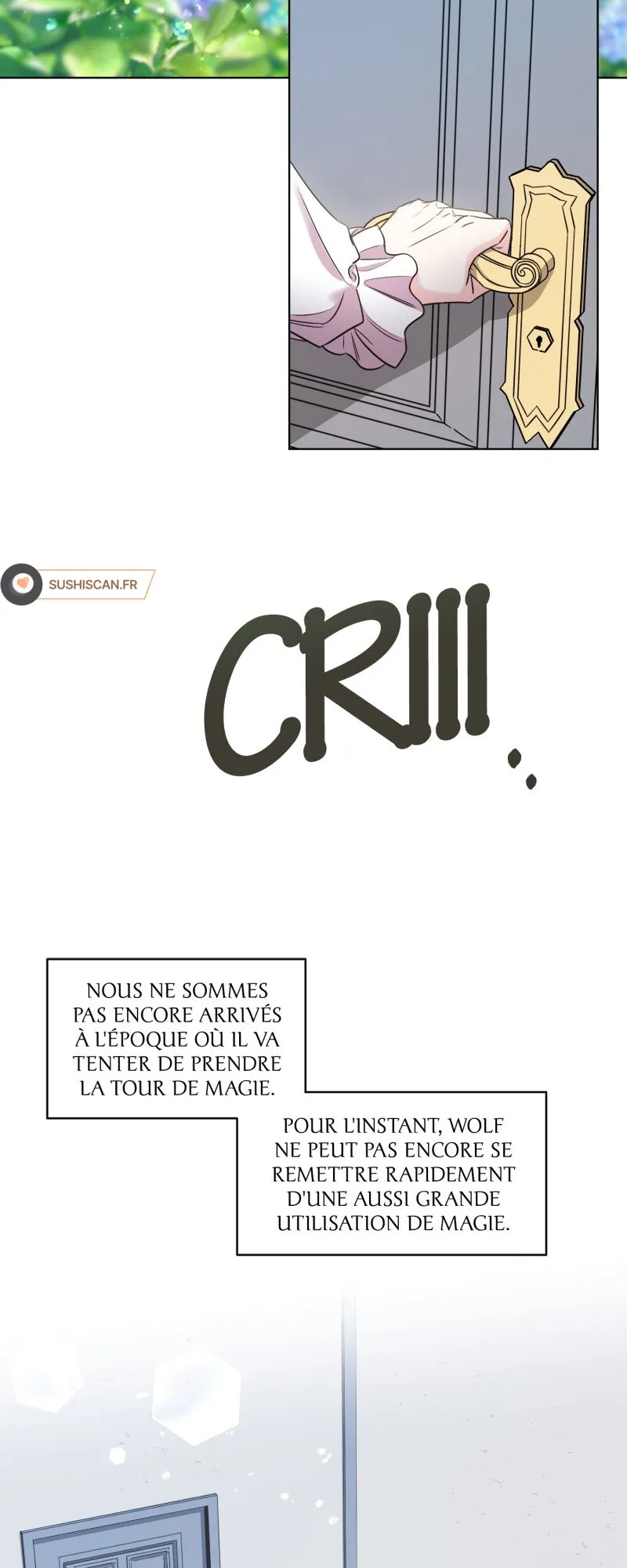 CRIII..

NOUS NE SOMMES PAS ENCORE ARRIVÉS À L'ÉPOQUE OÙ IL VA TENTER DE PRENDRE LA TOUR DE MAGIE.

POUR L'INSTANT, WOLF NE PEUT PAS ENCORE SE REMETTRE RAPIDEMENT D'UNE AUSSI GRANDE UTILISATION DE MAGIE.

SUSHISCAN.FR